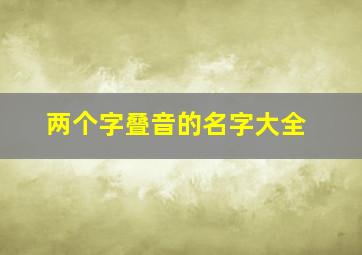 两个字叠音的名字大全